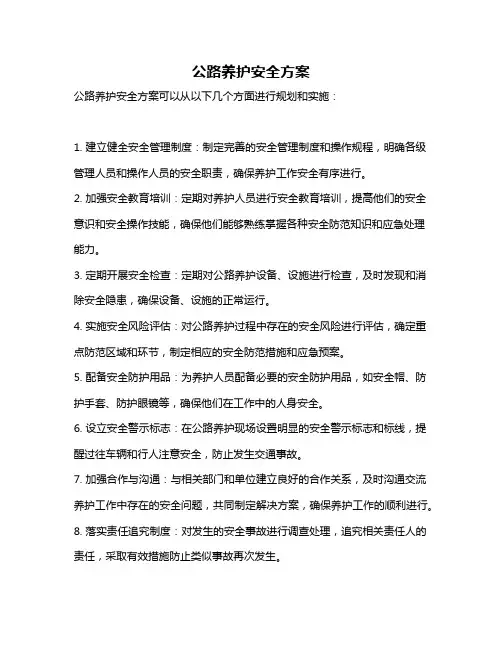 公路养护安全方案

公路养护安全方案可以从以下几个方面进行规划和实施：

1. 建立健全安全管理制度：制定完善的安全管理制度和操作规程，明确各级管理人员和操作人员的安全职责，确保养护工作安全有序进行。

2. 加强安全教育培训：定期对养护人员进行安全教育培训，提高他们的安全意识和安全操作技能，确保他们能够熟练掌握各种安全防范知识和应急处理能力。

3. 定期开展安全检查：定期对公路养护设备、设施进行检查，及时发现和消除安全隐患，确保设备、设施的正常运行。

4. 实施安全风险评估：对公路养护过程中存在的安全风险进行评估，确定重点防范区域和环节，制定相应的安全防范措施和应急预案。

5. 配备安全防护用品：为养护人员配备必要的安全防护用品，如安全帽、防护手套、防护眼镜等，确保他们在工作中的人身安全。

6. 设立安全警示标志：在公路养护现场设置明显的安全警示标志和标线，提醒过往车辆和行人注意安全，防止发生交通事故。

7. 加强合作与沟通：与相关部门和单位建立良好的合作关系，及时沟通交流养护工作中存在的安全问题，共同制定解决方案，确保养护工作的顺利进行。

8. 落实责任追究制度：对发生的安全事故进行调查处理，追究相关责任人的责任，采取有效措施防止类似事故再次发生。